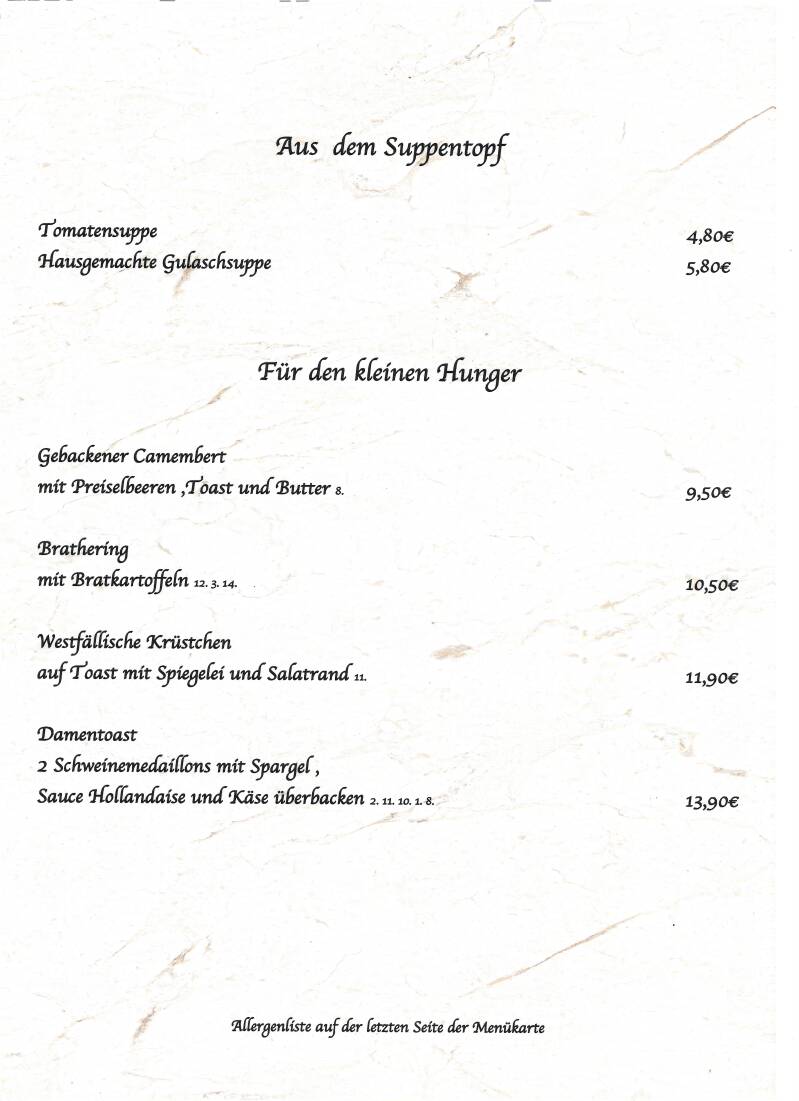 Aus dem Suppentopf

Tomatensuppe 4,80€
Hausgemachte Gulaschsuppe 5,80€

Für den kleinen Hunger

Gebackener Camembert
mit Preiselbeeren ,Toast und Butter 8. 9,50€

Brathering
mit Bratkartoffeln 12. 3. 14. 10,50€

Westfällische Krüstchen
auf Toast mit Spiegelei und Salatrand 11. 11,90€

Damentoast
2 Schweinemedaillons mit Spargel ,
Sauce Hollandaise und Käse überbacken 2. 11. 10. 1. 8. 13,90€

Allergenliste auf der letzten Seite der Menükarte